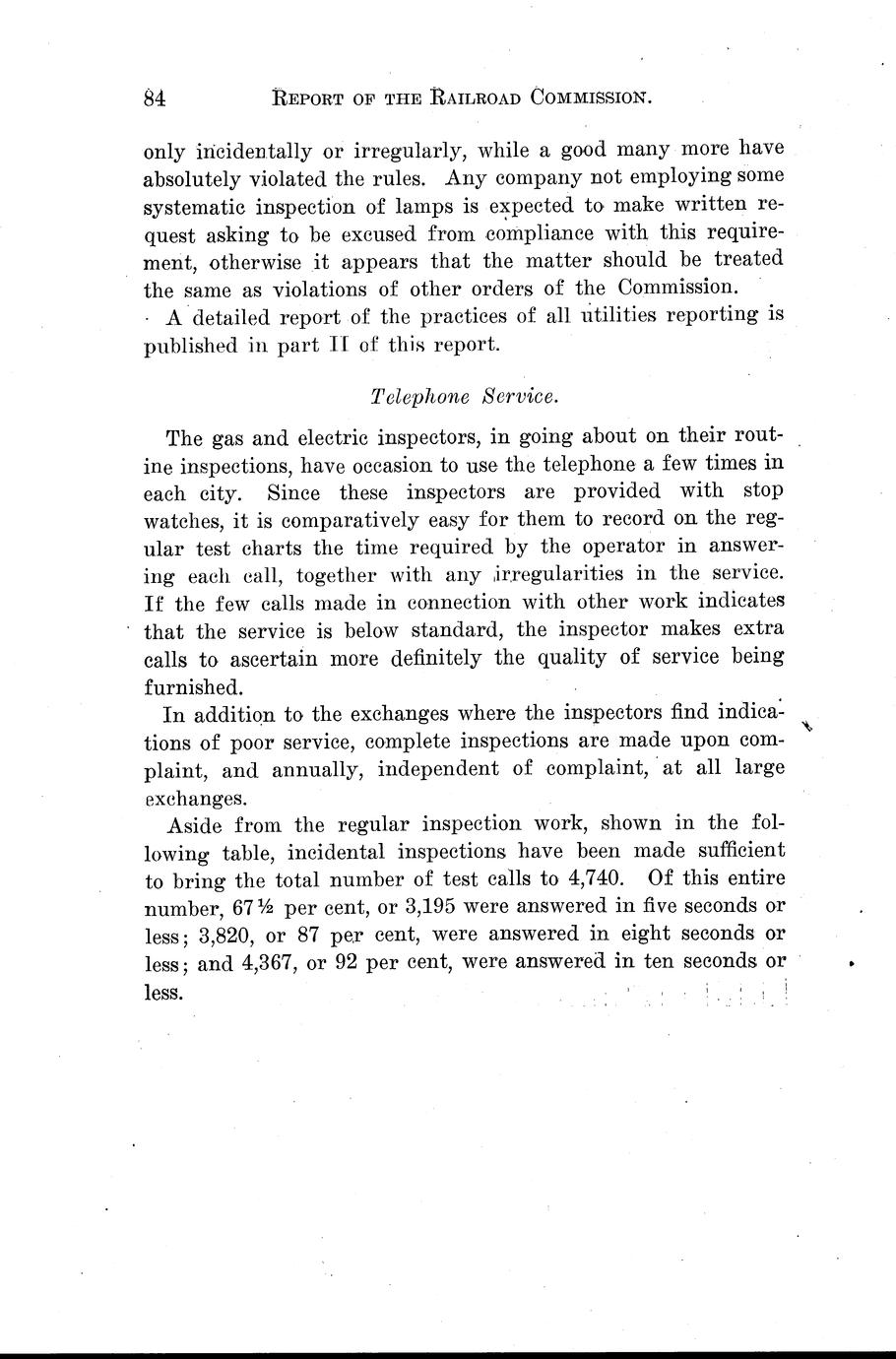 84 REPORT OF THE RAILROAD COMMISSION.

only incidentally or irregularly, while a good many more have absolutely violated the rules. Any company not employing some systematic inspection of lamps is expected to make written request asking to be excused from compliance with this requirement, otherwise it appears that the matter should be treated the same as violations of other orders of the Commission.

A detailed report of the practices of all utilities reporting is published in part II of this report.

Telephone Service.

The gas and electric inspectors, in going about on their routine inspections, have occasion to use the telephone a few times in each city. Since these inspectors are provided with stop watches, it is comparatively easy for them to record on the regular test charts the time required by the operator in answering each call, together with any irregularities in the service. If the few calls made in connection with other work indicates that the service is below standard, the inspector makes extra calls to ascertain more definitely the quality of service being furnished.

In addition to the exchanges where the inspectors find indications of poor service, complete inspections are made upon complaint, and annually, independent of complaint, at all large exchanges.

Aside from the regular inspection work, shown in the following table, incidental inspections have been made sufficient to bring the total number of test calls to 4,740. Of this entire number, 67½ per cent, or 3,195 were answered in five seconds or less; 3,820, or 87 per cent, were answered in eight seconds or less; and 4,367, or 92 per cent, were answered in ten seconds or less.